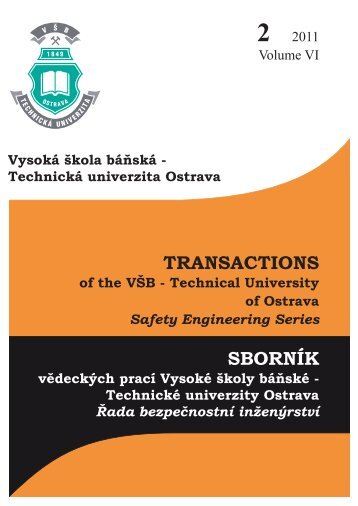 VŠB
1849
OSTRAVA
TECHNICKÁ UNIVERZITA

2 2011
Volume VI

Vysoká škola báňská - Technická univerzita Ostrava

TRANSACTIONS
of the VŠB - Technical University of Ostrava
Safety Engineering Series

SBORNÍK
vědeckých prací Vysoké školy báňské - Technické univerzity Ostrava
Řada bezpečnostní inženýrství